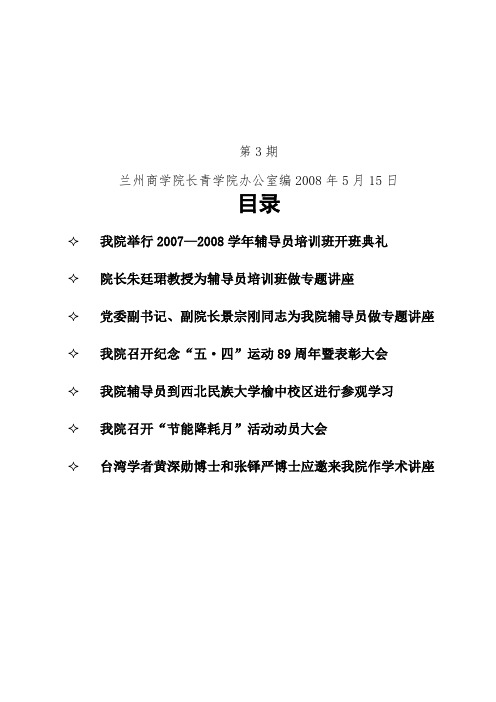 第 3 期

兰州商学院长青学院办公室编 2008 年 5 月 15 日

目录

✧ 我院举行 2007—2008 学年辅导员培训班开班典礼

✧ 院长朱廷珺教授为辅导员培训班做专题讲座

✧ 党委副书记、副院长景宗刚同志为我院辅导员做专题讲座

✧ 我院召开纪念“五·四”运动 89 周年暨表彰大会

✧ 我院辅导员到西北民族大学榆中校区进行参观学习

✧ 我院召开“节能降耗月”活动动员大会

✧ 台湾学者黄深勋博士和张铎严博士应邀来我院作学术讲座